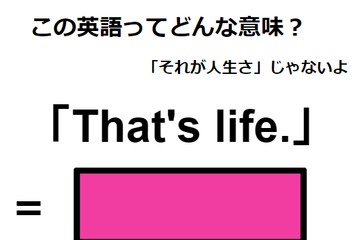 この英語ってどんな意味？

「それが人生さ」じゃないよ

「That's life.」

=